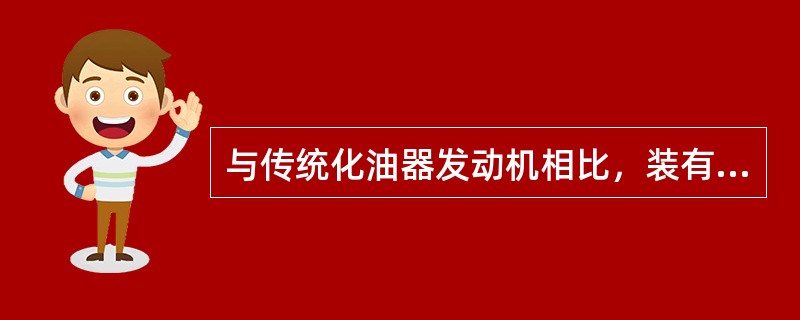 与传统化油器发动机相比，装有...